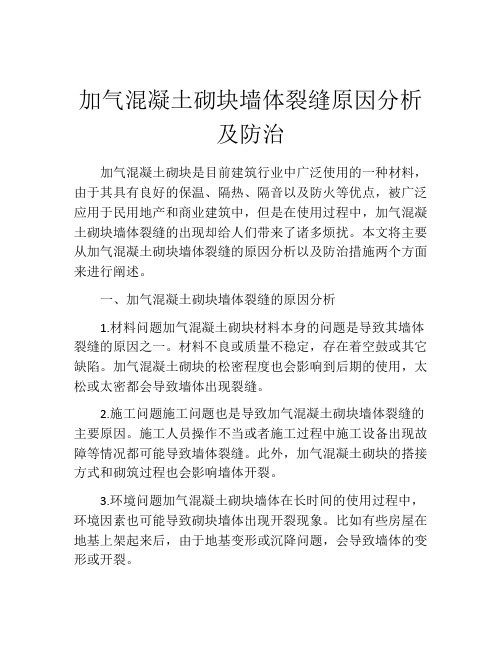 加气混凝土砌块墙体裂缝原因分析及防治

加气混凝土砌块是目前建筑行业中广泛使用的一种材料，由于其具有良好的保温、隔热、隔音以及防火等优点，被广泛应用于民用地产和商业建筑中，但是在使用过程中，加气混凝土砌块墙体裂缝的出现却给人们带来了诸多烦扰。本文将主要从加气混凝土砌块墙体裂缝的原因分析以及防治措施两个方面来进行阐述。

一、加气混凝土砌块墙体裂缝的原因分析

1.材料问题加气混凝土砌块材料本身的问题是导致其墙体裂缝的原因之一。材料不良或质量不稳定，存在着空鼓或其它缺陷。加气混凝土砌块的松密程度也会影响到后期的使用，太松或太密都会导致墙体出现裂缝。

2.施工问题施工问题也是导致加气混凝土砌块墙体裂缝的主要原因。施工人员操作不当或者施工过程中施工设备出现故障等情况都可能导致墙体裂缝。此外，加气混凝土砌块的搭接方式和砌筑过程也会影响墙体开裂。

3.环境问题加气混凝土砌块墙体在长时间的使用过程中，环境因素也可能导致砌块墙体出现开裂现象。比如有些房屋在地基上架起来后，由于地基变形或沉降问题，会导致墙体的变形或开裂。